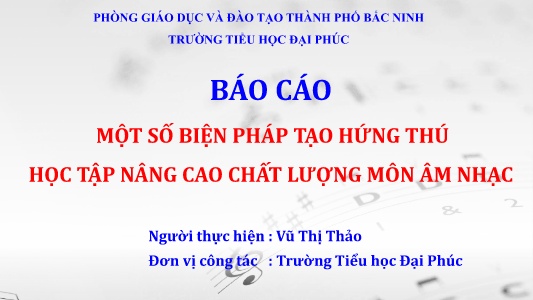 PHÒNG GIÁO DỤC VÀ ĐÀO TẠO THÀNH PHỐ BẮC NINH
TRƯỜNG TIỂU HỌC ĐẠI PHÚC

BÁO CÁO

MỘT SỐ BIỆN PHÁP TẠO HỨNG THÚ
HỌC TẬP NÂNG CAO CHẤT LƯỢNG MÔN ÂM NHẠC

Người thực hiện : Vũ Thị Thảo
Đơn vị công tác : Trường Tiểu học Đại Phúc